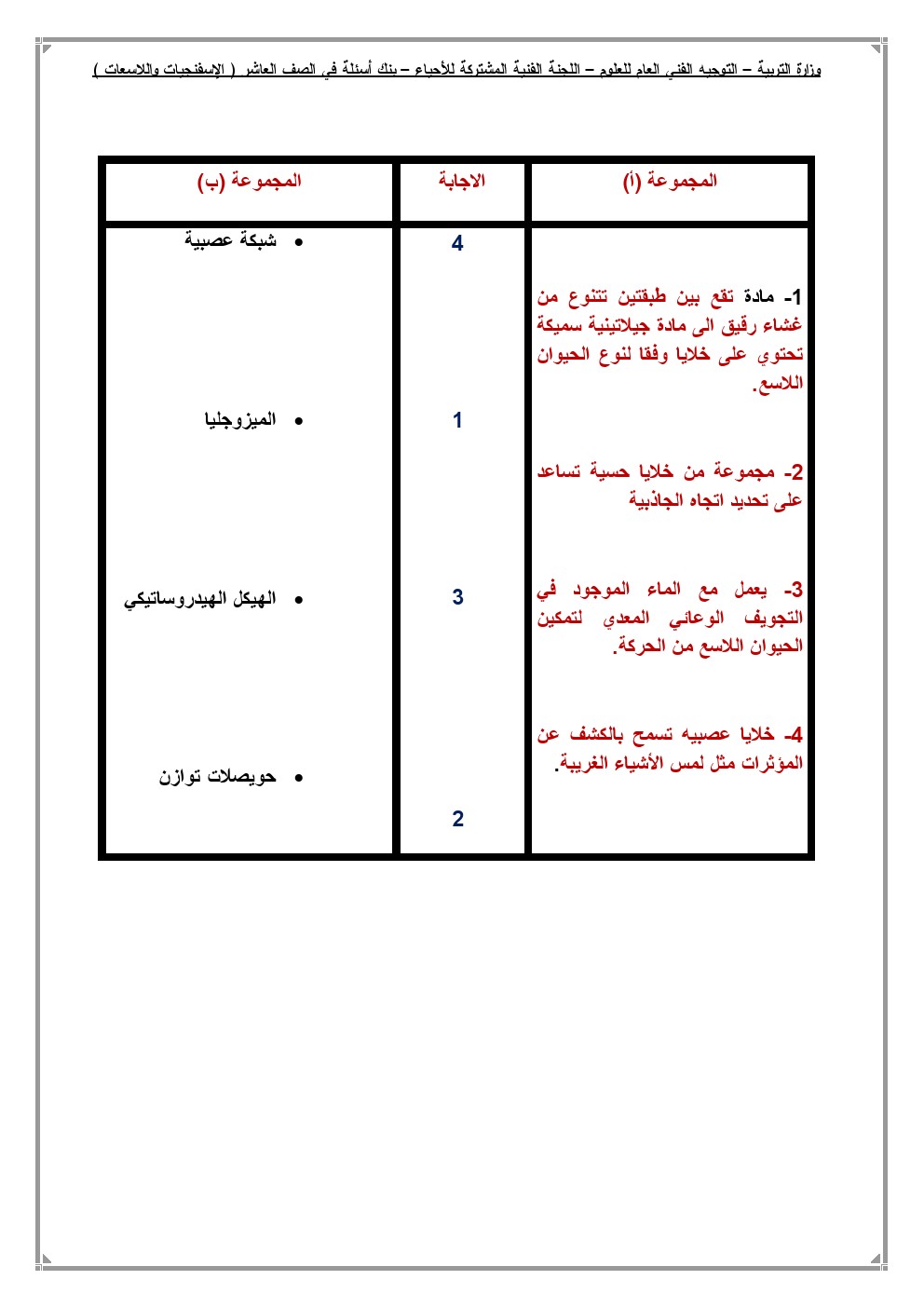 وزارة التربية – التوجيه الفني العام للعلوم – اللجنة الفنية المشتركة للأحياء – بنك أسئلة في الصف العاشر ( الإسفنجيات واللاسعات )

| المجموعة (أ) | الاجابة | المجموعة (ب) |
|---|---|---|
| 1- مادة تقع بين طبقتين تتنوع من غشاء رقيق الى مادة جيلاتينية سميكة تحتوي على خلايا وفقا لنوع الحيوان اللاسع. | 4 | • شبكة عصبية |
| 2- مجموعة من خلايا حسية تساعد على تحديد اتجاه الجاذبية | 1 | • الميزوجليا |
| 3- يعمل مع الماء الموجود في التجويف الوعائي المعدي لتمكين الحيوان اللاسع من الحركة. | 3 | • الهيكل الهيدروساتيكي |
| 4- خلايا عصبيه تسمح بالكشف عن المؤثرات مثل لمس الأشياء الغريبة. | 2 | • حويصلات توازن |